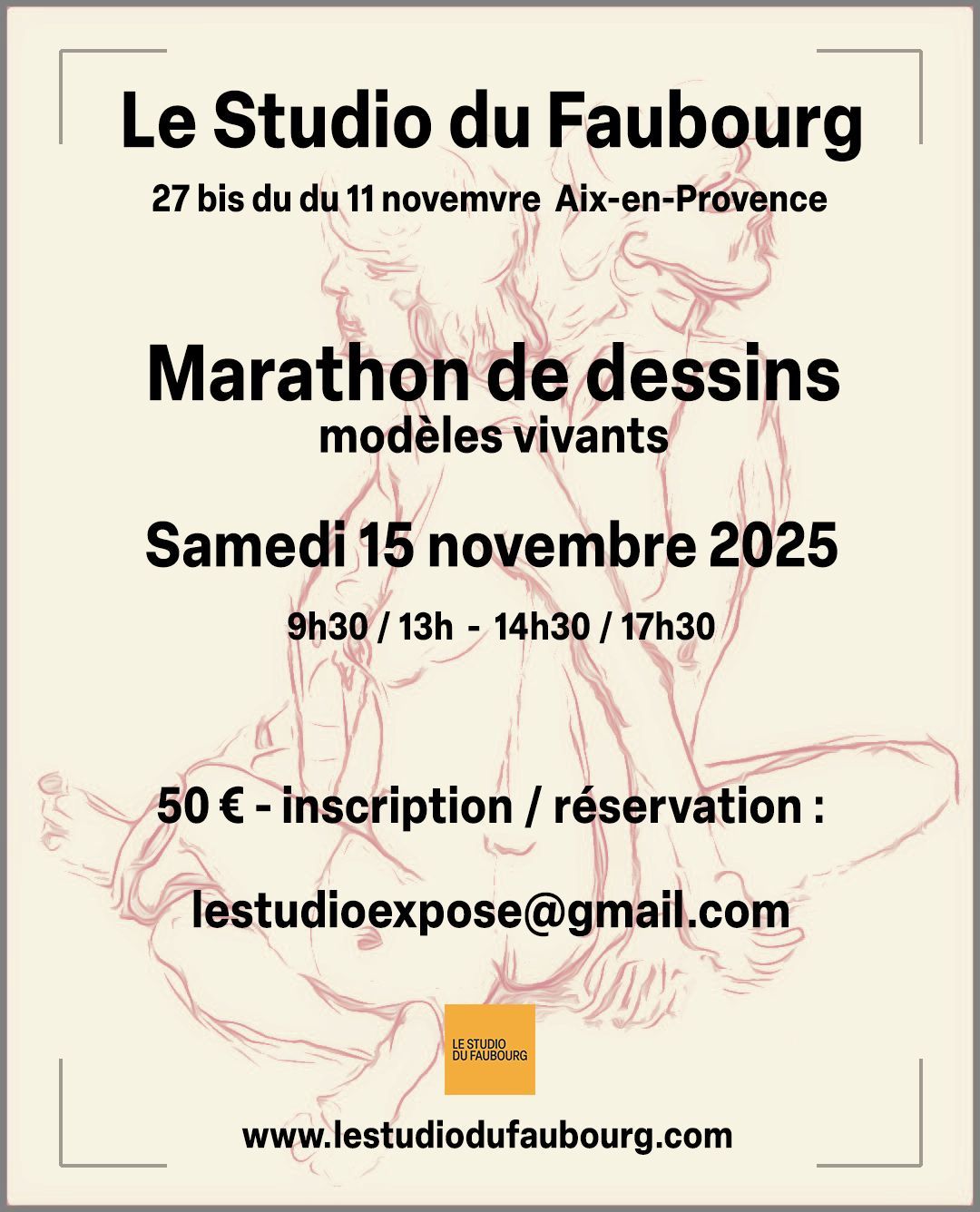 Le Studio du Faubourg

27 bis du du 11 novemvre Aix-en-Provence

Marathon de dessins

modèles vivants

Samedi 15 novembre 2025

9h30 / 13h - 14h30 / 17h30

50 € - inscription / réservation :

lestudioexpose@gmail.com

LE STUDIO
DU FAUBOURG

www.lestudiodufaubourg.com